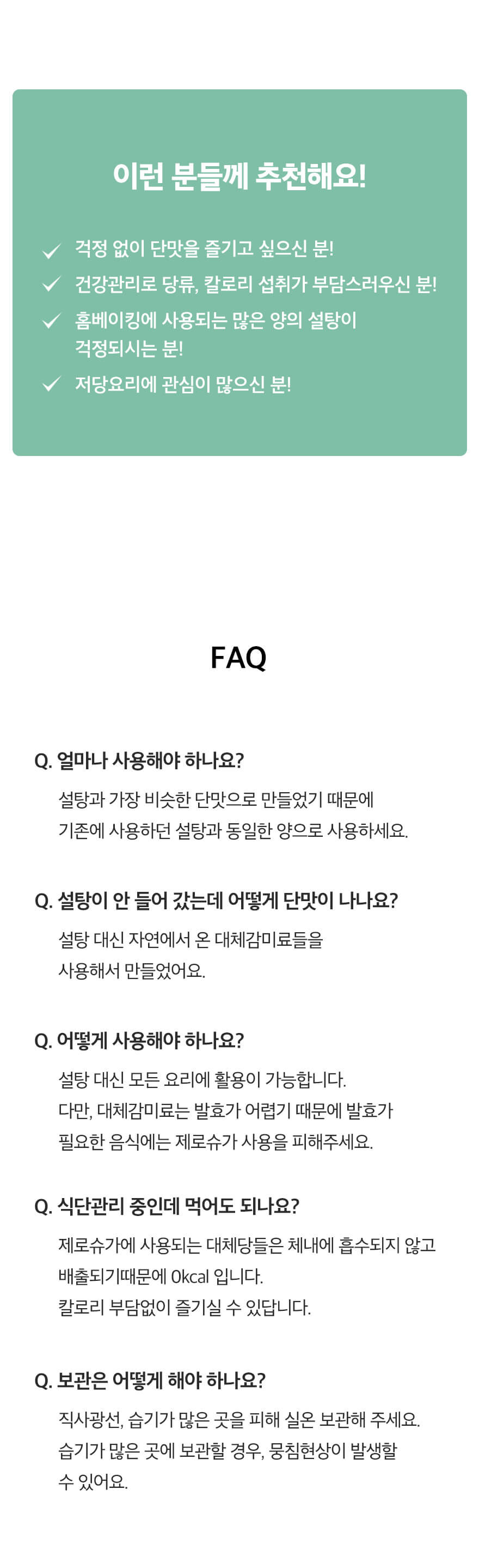 이런 분들께 추천해요!

걱정 없이 단맛을 즐기고 싶으신 분!

건강관리로 당류, 칼로리 섭취가 부담스러우신 분!

홈베이킹에 사용되는 많은 양의 설탕이 걱정되시는 분!

저당요리에 관심이 많으신 분!

FAQ

Q. 얼마나 사용해야 하나요?

설탕과 가장 비슷한 단맛으로 만들었기 때문에 기존에 사용하던 설탕과 동일한 양으로 사용하세요.

Q. 설탕이 안 들어 갔는데 어떻게 단맛이 나나요?

설탕 대신 자연에서 온 대체감미료들을 사용해서 만들었어요.

Q. 어떻게 사용해야 하나요?

설탕 대신 모든 요리에 활용이 가능합니다.
다만, 대체감미료는 발효가 어렵기 때문에 발효가 필요한 음식에는 제로슈가 사용을 피해주세요.

Q. 식단관리 중인데 먹어도 되나요?

제로슈가에 사용되는 대체당들은 체내에 흡수되지 않고 배출되기때문에 0kcal 입니다.
칼로리 부담없이 즐기실 수 있답니다.

Q. 보관은 어떻게 해야 하나요?

직사광선, 습기가 많은 곳을 피해 실온 보관해 주세요.
습기가 많은 곳에 보관할 경우, 뭉침현상이 발생할 수 있어요.